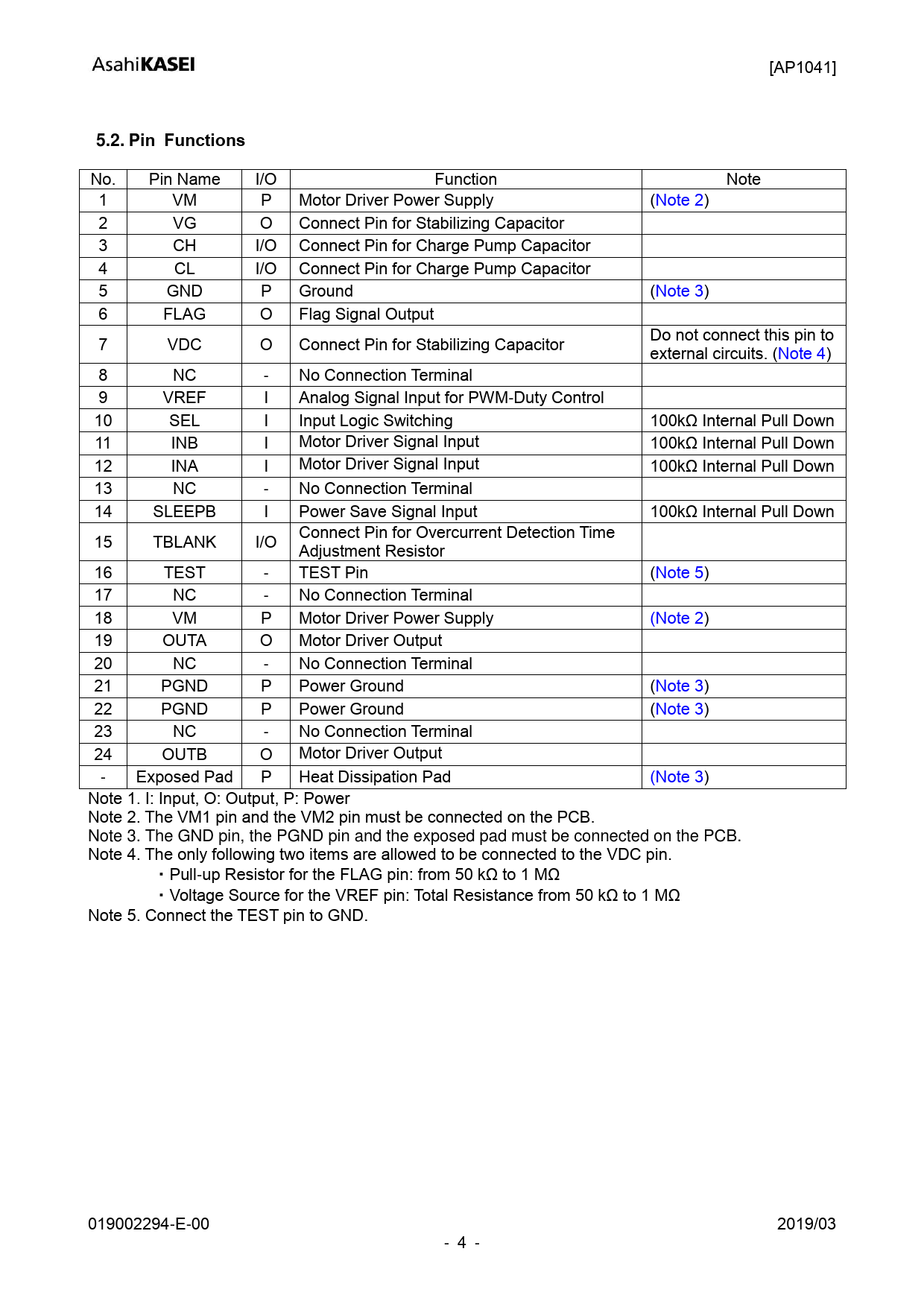 AsahiKASEI [AP1041]

5.2. Pin Functions

| No. | Pin Name | I/O | Function | Note |
|---|---|---|---|---|
| 1 | VM | P | Motor Driver Power Supply | (Note 2) |
| 2 | VG | O | Connect Pin for Stabilizing Capacitor | |
| 3 | CH | I/O | Connect Pin for Charge Pump Capacitor | |
| 4 | CL | I/O | Connect Pin for Charge Pump Capacitor | |
| 5 | GND | P | Ground | (Note 3) |
| 6 | FLAG | O | Flag Signal Output | |
| 7 | VDC | O | Connect Pin for Stabilizing Capacitor | Do not connect this pin to external circuits. (Note 4) |
| 8 | NC | - | No Connection Terminal | |
| 9 | VREF | I | Analog Signal Input for PWM-Duty Control | |
| 10 | SEL | I | Input Logic Switching | 100kΩ Internal Pull Down |
| 11 | INB | I | Motor Driver Signal Input | 100kΩ Internal Pull Down |
| 12 | INA | I | Motor Driver Signal Input | 100kΩ Internal Pull Down |
| 13 | NC | - | No Connection Terminal | |
| 14 | SLEEPB | I | Power Save Signal Input | 100kΩ Internal Pull Down |
| 15 | TBLANK | I/O | Connect Pin for Overcurrent Detection Time Adjustment Resistor | |
| 16 | TEST | - | TEST Pin | (Note 5) |
| 17 | NC | - | No Connection Terminal | |
| 18 | VM | P | Motor Driver Power Supply | (Note 2) |
| 19 | OUTA | O | Motor Driver Output | |
| 20 | NC | - | No Connection Terminal | |
| 21 | PGND | P | Power Ground | (Note 3) |
| 22 | PGND | P | Power Ground | (Note 3) |
| 23 | NC | - | No Connection Terminal | |
| 24 | OUTB | O | Motor Driver Output | |
| - | Exposed Pad | P | Heat Dissipation Pad | (Note 3) |

Note 1. I: Input, O: Output, P: Power
Note 2. The VM1 pin and the VM2 pin must be connected on the PCB.
Note 3. The GND pin, the PGND pin and the exposed pad must be connected on the PCB.
Note 4. The only following two items are allowed to be connected to the VDC pin.
・Pull-up Resistor for the FLAG pin: from 50 kΩ to 1 MΩ
・Voltage Source for the VREF pin: Total Resistance from 50 kΩ to 1 MΩ
Note 5. Connect the TEST pin to GND.

019002294-E-00 2019/03
- 4 -